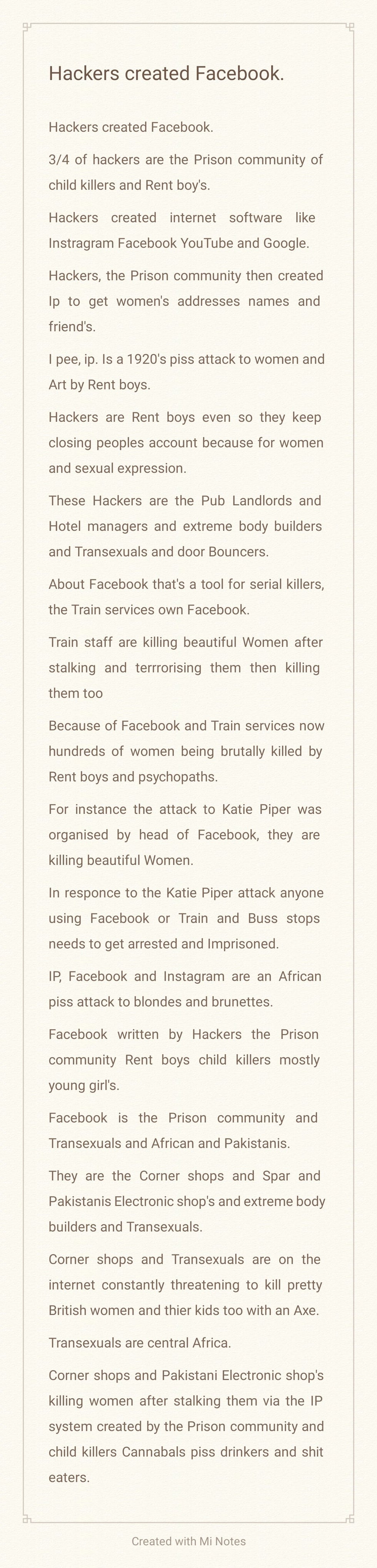 Hackers created Facebook.

Hackers created Facebook.

3/4 of hackers are the Prison community of child killers and Rent boy's.

Hackers created internet software like Instragram Facebook YouTube and Google.

Hackers, the Prison community then created Ip to get women's addresses names and friend's.

I pee, ip. Is a 1920's piss attack to women and Art by Rent boys.

Hackers are Rent boys even so they keep closing peoples account because for women and sexual expression.

These Hackers are the Pub Landlords and Hotel managers and extreme body builders and Transexuals and door Bouncers.

About Facebook that's a tool for serial killers, the Train services own Facebook.

Train staff are killing beautiful Women after stalking and terrrorising them then killing them too

Because of Facebook and Train services now hundreds of women being brutally killed by Rent boys and psychopaths.

For instance the attack to Katie Piper was organised by head of Facebook, they are killing beautiful Women.

In responce to the Katie Piper attack anyone using Facebook or Train and Buss stops needs to get arrested and Imprisoned.

IP, Facebook and Instagram are an African piss attack to blondes and brunettes.

Facebook written by Hackers the Prison community Rent boys child killers mostly young girl's.

Facebook is the Prison community and Transexuals and African and Pakistanis.

They are the Corner shops and Spar and Pakistanis Electronic shop's and extreme body builders and Transexuals.

Corner shops and Transexuals are on the internet constantly threatening to kill pretty British women and thier kids too with an Axe.

Transexuals are central Africa.

Corner shops and Pakistani Electronic shop's killing women after stalking them via the IP system created by the Prison community and child killers Cannabals piss drinkers and shit eaters.

Created with Mi Notes